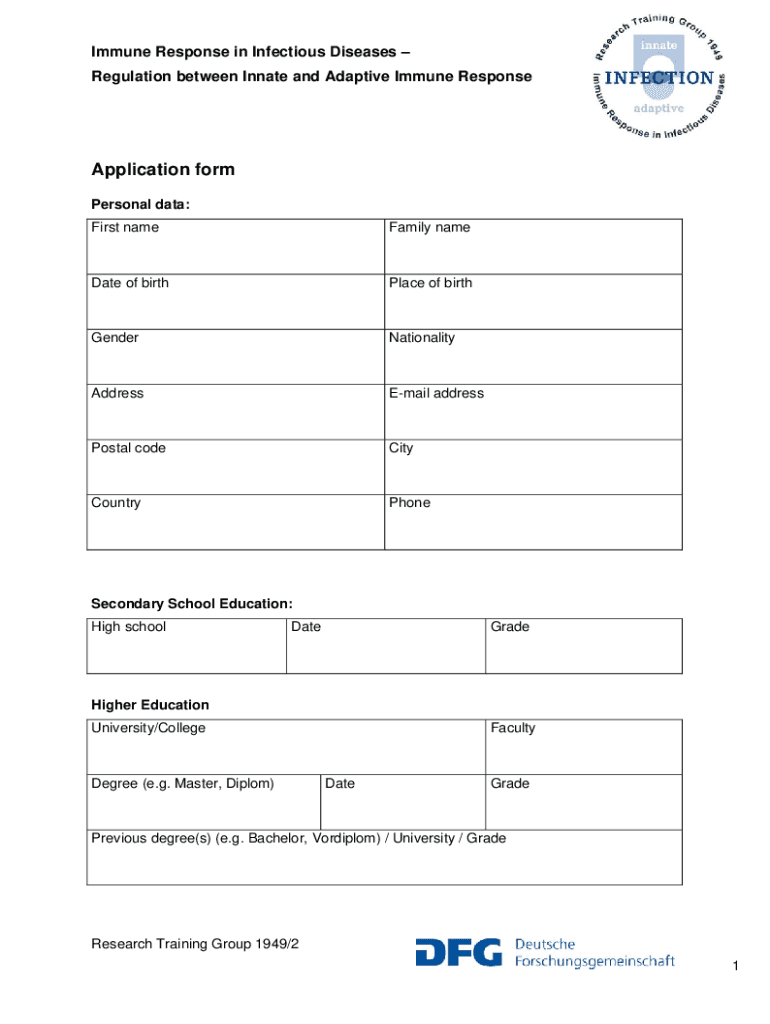 Immune Response in Infectious Diseases –
Regulation between Innate and Adaptive Immune Response

Research Training Group 1949
innate
INFECTION
adaptive
Immune Response in Infectious Diseases

Application form

Personal data:

| First name | Family name |
|---|---|
| Date of birth | Place of birth |
| Gender | Nationality |
| Address | E-mail address |
| Postal code | City |
| Country | Phone |

Secondary School Education:

| High school | Date | Grade |
|---|---|---|

Higher Education

| University/College | | Faculty |
|---|---|---|
| Degree (e.g. Master, Diplom) | Date | Grade |
| Previous degree(s) (e.g. Bachelor, Vordiplom) / University / Grade | | |

Research Training Group 1949/2

DFG Deutsche Forschungsgemeinschaft

1